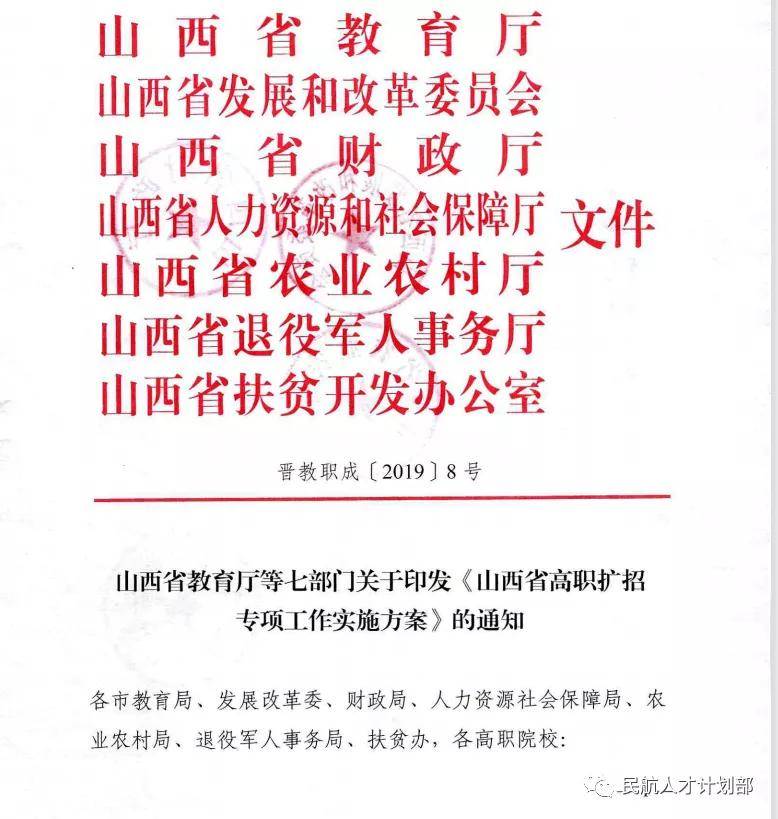 山西省教育厅
山西省发展和改革委员会
山西省财政厅
山西省人力资源和社会保障厅
山西省农业农村厅
山西省退役军人事务厅
山西省扶贫开发办公室
文件

晋教职成〔2019〕8号

山西省教育厅等七部门关于印发《山西省高职扩招专项工作实施方案》的通知

各市教育局、发展改革委、财政局、人力资源社会保障局、农业农村局、退役军人事务局、扶贫办，各高职院校：

民航人才计划部